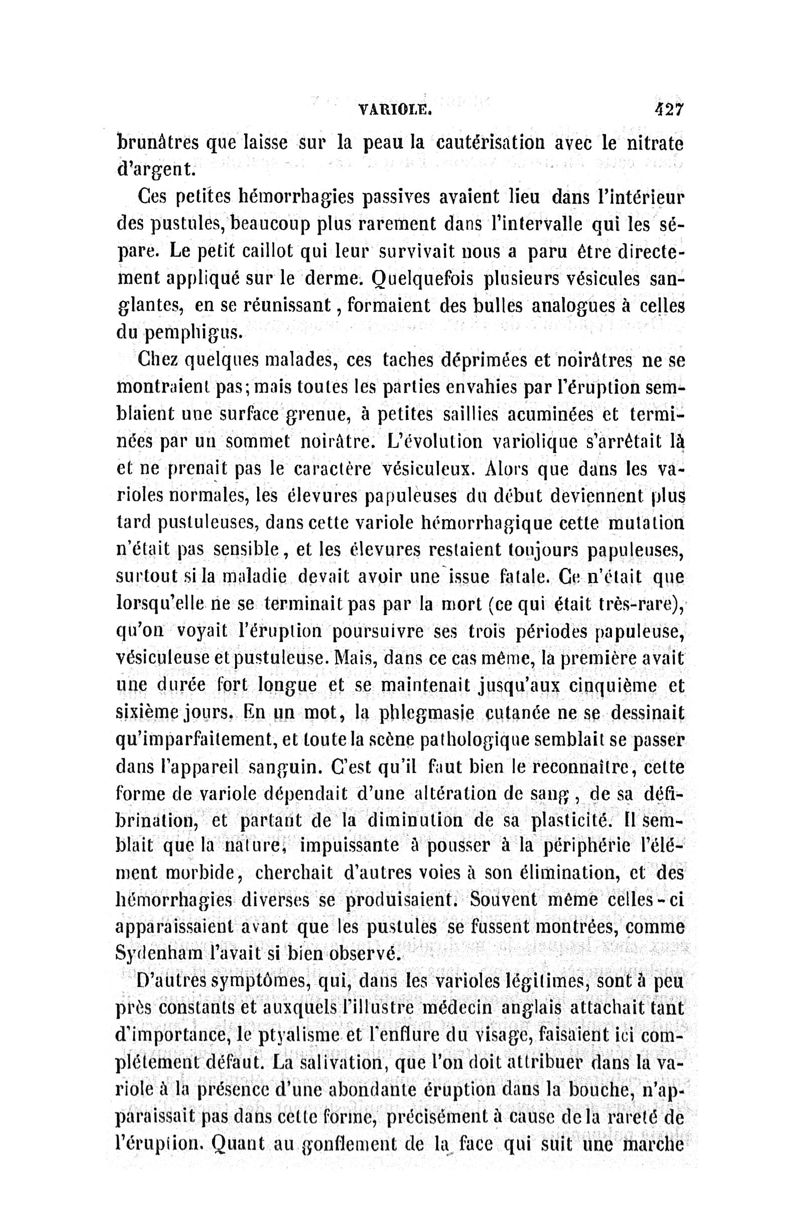 VARIOLE. 427

brunâtres que laisse sur la peau la cautérisation avec le nitrate d'argent.

Ces petites hémorrhagies passives avaient lieu dans l'intérieur des pustules, beaucoup plus rarement dans l'intervalle qui les sépare. Le petit caillot qui leur survivait nous a paru être directement appliqué sur le derme. Quelquefois plusieurs vésicules sanglantes, en se réunissant, formaient des bulles analogues à celles du pemphigus.

Chez quelques malades, ces taches déprimées et noirâtres ne se montraient pas; mais toutes les parties envahies par l'éruption semblaient une surface grenue, à petites saillies acuminées et terminées par un sommet noirâtre. L'évolution variolique s'arrêtait là et ne prenait pas le caractère vésiculeux. Alors que dans les varioles normales, les élevures papuleuses du début deviennent plus tard pustuleuses, dans cette variole hémorrhagique cette mutation n'était pas sensible, et les élevures restaient toujours papuleuses, surtout si la maladie devait avoir une issue fatale. Ce n'était que lorsqu'elle ne se terminait pas par la mort (ce qui était très-rare), qu'on voyait l'éruption poursuivre ses trois périodes papuleuse, vésiculeuse et pustuleuse. Mais, dans ce cas même, la première avait une durée fort longue et se maintenait jusqu'aux cinquième et sixième jours. En un mot, la phlegmasie cutanée ne se dessinait qu'imparfaitement, et toute la scène pathologique semblait se passer dans l'appareil sanguin. C'est qu'il faut bien le reconnaître, cette forme de variole dépendait d'une altération de sang, de sa défibrination, et partant de la diminution de sa plasticité. Il semblait que la nature, impuissante à pousser à la périphérie l'élément morbide, cherchait d'autres voies à son élimination, et des hémorrhagies diverses se produisaient. Souvent même celles-ci apparaissaient avant que les pustules se fussent montrées, comme Sydenham l'avait si bien observé.

D'autres symptômes, qui, dans les varioles légitimes, sont à peu près constants et auxquels l'illustre médecin anglais attachait tant d'importance, le ptyalisme et l'enflure du visage, faisaient ici complétement défaut. La salivation, que l'on doit attribuer dans la variole à la présence d'une abondante éruption dans la bouche, n'apparaissait pas dans cette forme, précisément à cause de la rareté de l'éruption. Quant au gonflement de la face qui suit une marche